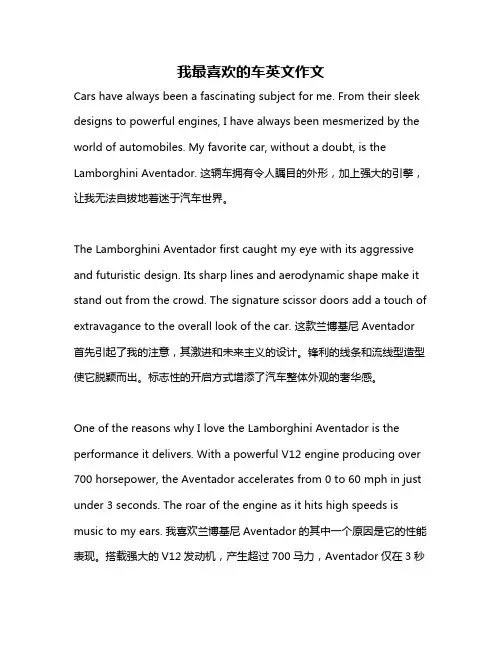 我最喜欢的车英文作文

Cars have always been a fascinating subject for me. From their sleek designs to powerful engines, I have always been mesmerized by the world of automobiles. My favorite car, without a doubt, is the Lamborghini Aventador. 这辆车拥有令人瞩目的外形，加上强大的引擎，让我无法自拔地着迷于汽车世界。

The Lamborghini Aventador first caught my eye with its aggressive and futuristic design. Its sharp lines and aerodynamic shape make it stand out from the crowd. The signature scissor doors add a touch of extravagance to the overall look of the car. 这款兰博基尼 Aventador 首先引起了我的注意，其激进和未来主义的设计。锋利的线条和流线型造型使它脱颖而出。标志性的开启方式增添了汽车整体外观的奢华感。

One of the reasons why I love the Lamborghini Aventador is the performance it delivers. With a powerful V12 engine producing over 700 horsepower, the Aventador accelerates from 0 to 60 mph in just under 3 seconds. The roar of the engine as it hits high speeds is music to my ears. 我喜欢兰博基尼 Aventador 的其中一个原因是它的性能表现。搭载强大的 V12 发动机，产生超过 700 马力，Aventador 仅在 3 秒